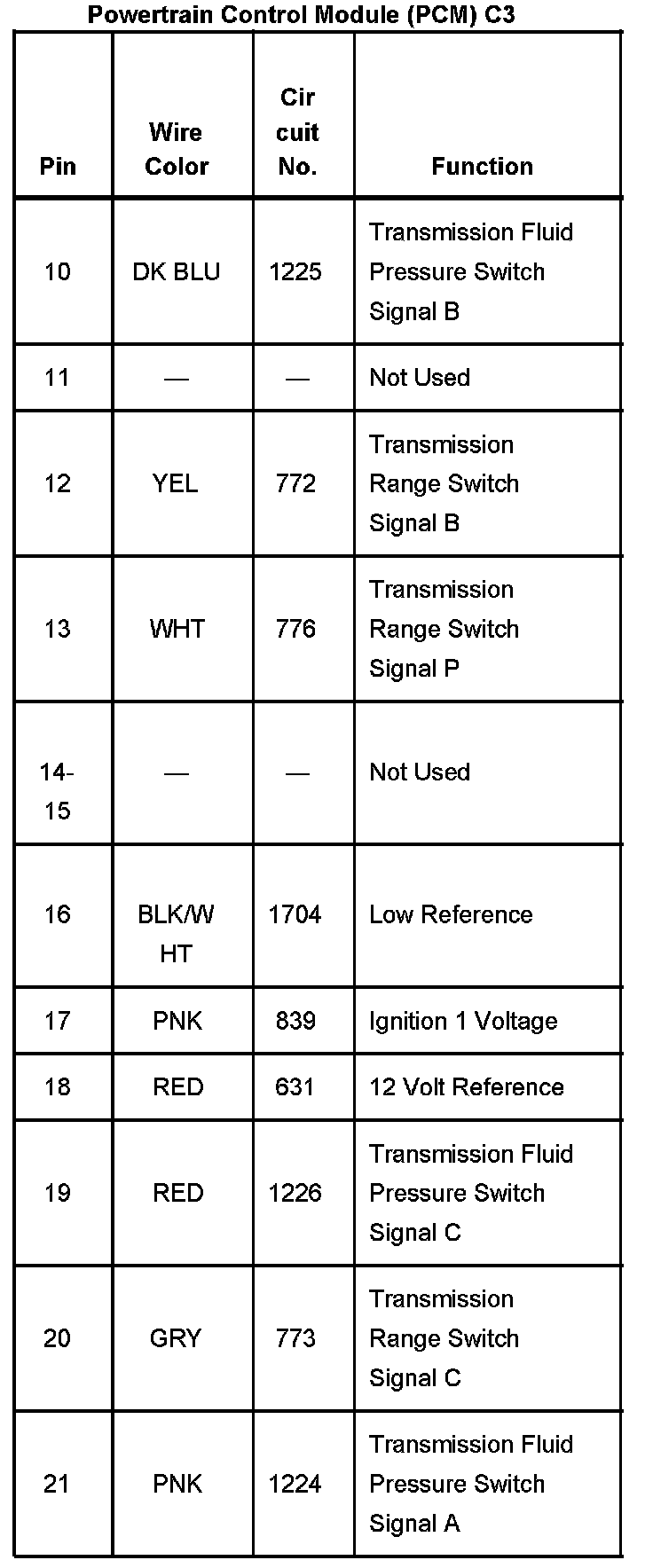 Powertrain Control Module (PCM) C3

| Pin | Wire Color | Circuit No. | Function |
|---|---|---|---|
| 10 | DK BLU | 1225 | Transmission Fluid Pressure Switch Signal B |
| 11 | — | — | Not Used |
| 12 | YEL | 772 | Transmission Range Switch Signal B |
| 13 | WHT | 776 | Transmission Range Switch Signal P |
| 14-15 | — | — | Not Used |
| 16 | BLK/WHT | 1704 | Low Reference |
| 17 | PNK | 839 | Ignition 1 Voltage |
| 18 | RED | 631 | 12 Volt Reference |
| 19 | RED | 1226 | Transmission Fluid Pressure Switch Signal C |
| 20 | GRY | 773 | Transmission Range Switch Signal C |
| 21 | PNK | 1224 | Transmission Fluid Pressure Switch Signal A |